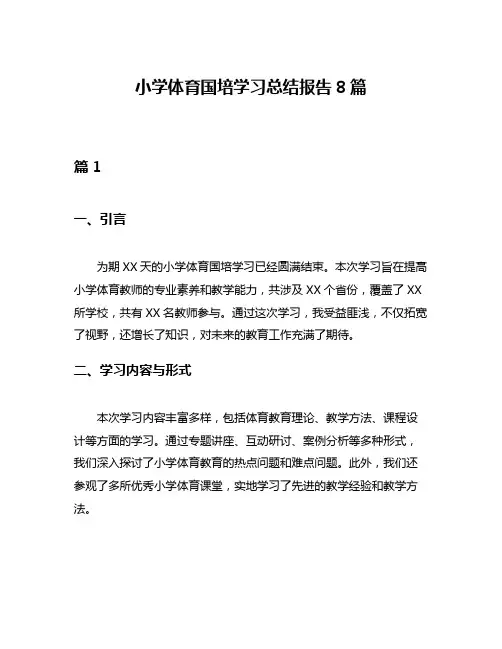 小学体育国培学习总结报告 8 篇

篇 1

一、引言

为期 XX 天的小学体育国培学习已经圆满结束。本次学习旨在提高小学体育教师的专业素养和教学能力，共涉及 XX 个省份，覆盖了 XX 所学校，共有 XX 名教师参与。通过这次学习，我受益匪浅，不仅拓宽了视野，还增长了知识，对未来的教育工作充满了期待。

二、学习内容与形式

本次学习内容丰富多样，包括体育教育理论、教学方法、课程设计等方面的学习。通过专题讲座、互动研讨、案例分析等多种形式，我们深入探讨了小学体育教育的热点问题和难点问题。此外，我们还参观了多所优秀小学体育课堂，实地学习了先进的教学经验和教学方法。